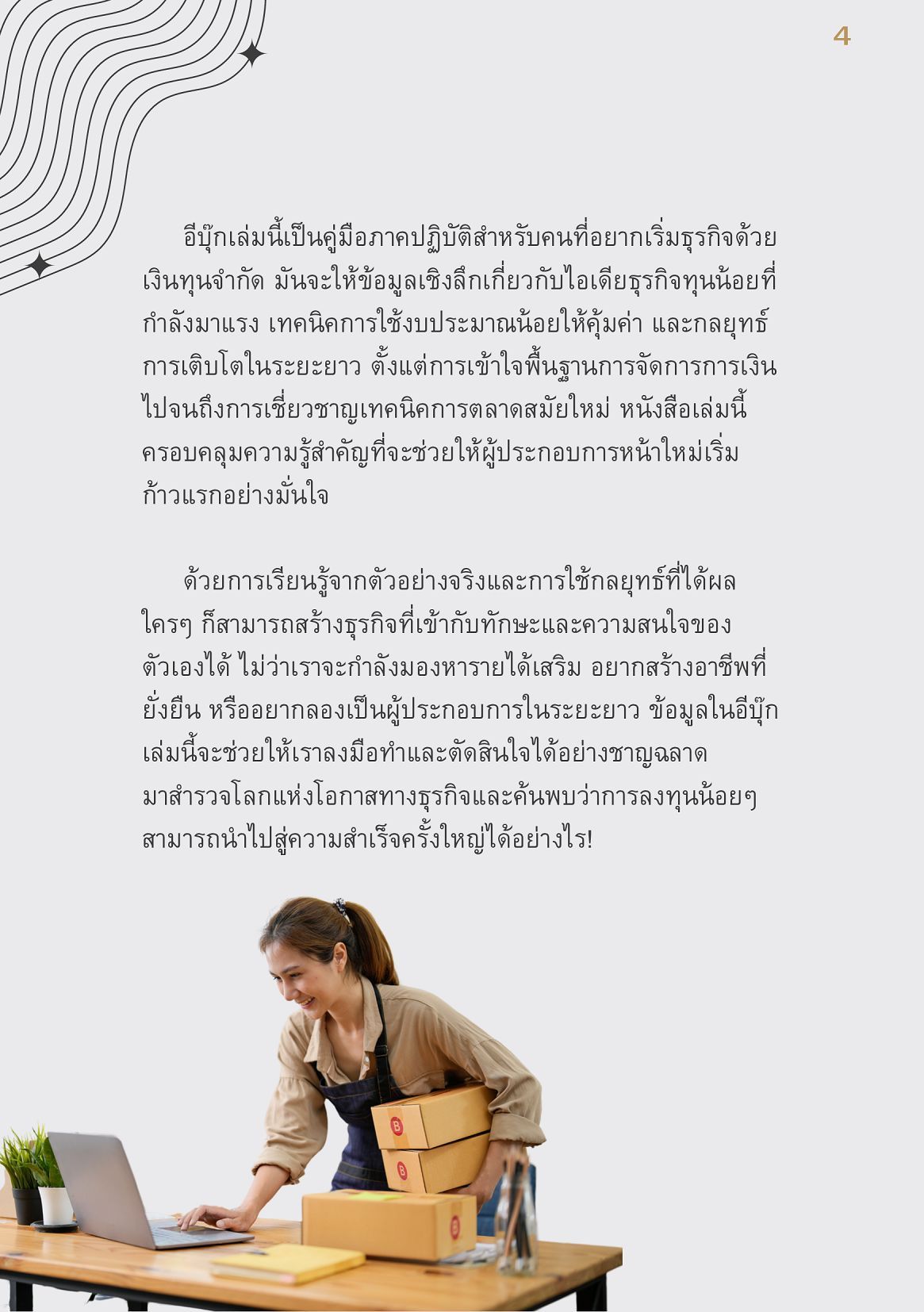 4

อีบุ๊กเล่มนี้เป็นคู่มือภาคปฏิบัติสำหรับคนที่อยากเริ่มธุรกิจด้วยเงินทุนจำกัด มันจะให้ข้อมูลเชิงลึกเกี่ยวกับไอเดียธุรกิจทุนน้อยที่กำลังมาแรง เทคนิคการใช้งบประมาณน้อยให้คุ้มค่า และกลยุทธ์การเติบโตในระยะยาว ตั้งแต่การเข้าใจพื้นฐานการจัดการการเงินไปจนถึงการเชี่ยวชาญเทคนิคการตลาดสมัยใหม่ หนังสือเล่มนี้ครอบคลุมความรู้สำคัญที่จะช่วยให้ผู้ประกอบการหน้าใหม่เริ่มก้าวแรกอย่างมั่นใจ

ด้วยการเรียนรู้จากตัวอย่างจริงและการใช้กลยุทธ์ที่ได้ผล ใครๆ ก็สามารถสร้างธุรกิจที่เข้ากับทักษะและความสนใจของตัวเองได้ ไม่ว่าเราจะกำลังมองหารายได้เสริม อยากสร้างอาชีพที่ยั่งยืน หรืออยากลองเป็นผู้ประกอบการในระยะยาว ข้อมูลในอีบุ๊กเล่มนี้จะช่วยให้เราลงมือทำและตัดสินใจได้อย่างชาญฉลาด มาสำรวจโลกแห่งโอกาสทางธุรกิจและค้นพบว่าการลงทุนน้อยๆ สามารถนำไปสู่ความสำเร็จครั้งใหญ่ได้อย่างไร!